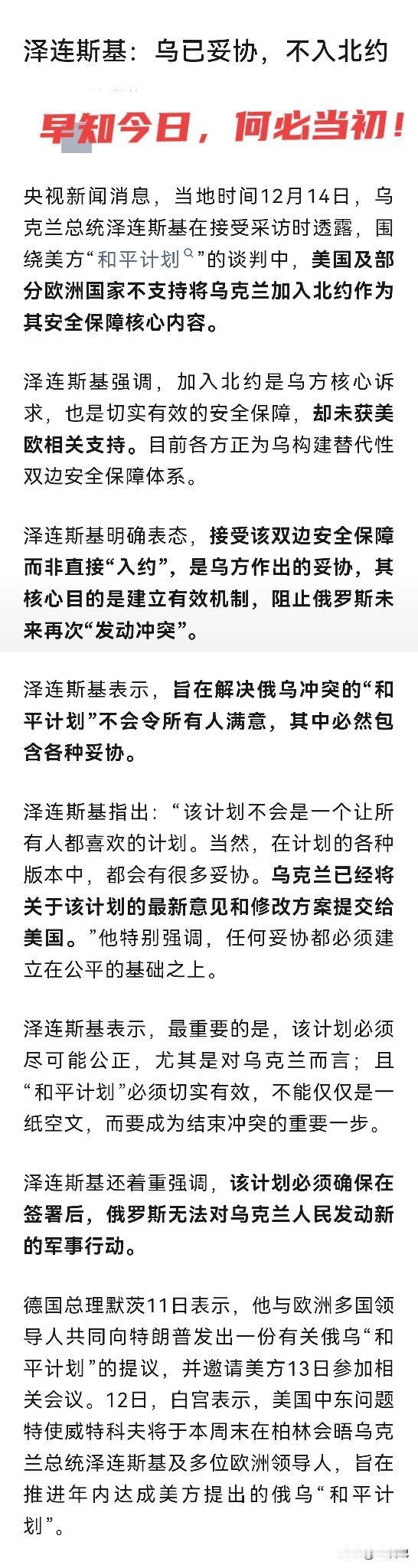 泽连斯基：乌已妥协，不入北约

早知今日，何必当初！

央视新闻消息，当地时间12月14日，乌克兰总统泽连斯基在接受采访时透露，围绕美方“和平计划”的谈判中，美国及部分欧洲国家不支持将乌克兰加入北约作为其安全保障核心内容。

泽连斯基强调，加入北约是乌方核心诉求，也是切实有效的安全保障，却未获美欧相关支持。目前各方正为乌构建替代性双边安全保障体系。

泽连斯基明确表态，接受该双边安全保障而非直接“入约”，是乌方作出的妥协，其核心目的是建立有效机制，阻止俄罗斯未来再次“发动冲突”。

泽连斯基表示，旨在解决俄乌冲突的“和平计划”不会令所有人满意，其中必然包含各种妥协。

泽连斯基指出：“该计划不会是一个让所有人都喜欢的计划。当然，在计划的各种版本中，都会有很多妥协。乌克兰已经将关于该计划的最新意见和修改方案提交给美国。”他特别强调，任何妥协都必须建立在公平的基础之上。

泽连斯基表示，最重要的是，该计划必须尽可能公正，尤其是对乌克兰而言；且“和平计划”必须切实有效，不能仅仅是一纸空文，而要成为结束冲突的重要一步。

泽连斯基还着重强调，该计划必须确保在签署后，俄罗斯无法对乌克兰人民发动新的军事行动。

德国总理默茨11日表示，他与欧洲多国领导人共同向特朗普发出一份有关俄乌“和平计划”的提议，并邀请美方13日参加相关会议。12日，白宫表示，美国中东问题特使威特科夫将于本周末在柏林会晤乌克兰总统泽连斯基及多位欧洲领导人，旨在推进年内达成美方提出的俄乌“和平计划”。